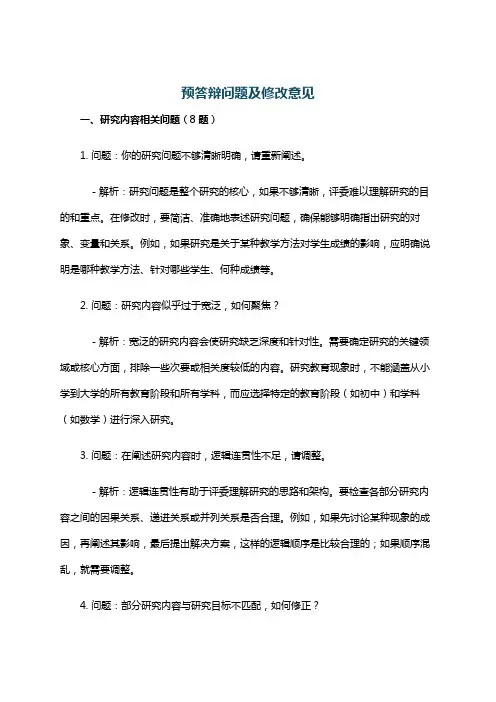 预答辩问题及修改意见

一、研究内容相关问题（8 题）

1. 问题：你的研究问题不够清晰明确，请重新阐述。

- 解析：研究问题是整个研究的核心，如果不够清晰，评委难以理解研究的目的和重点。在修改时，要简洁、准确地表述研究问题，确保能够明确指出研究的对象、变量和关系。例如，如果研究是关于某种教学方法对学生成绩的影响，应明确说明是哪种教学方法、针对哪些学生、何种成绩等。

2. 问题：研究内容似乎过于宽泛，如何聚焦？

- 解析：宽泛的研究内容会使研究缺乏深度和针对性。需要确定研究的关键领域或核心方面，排除一些次要或相关度较低的内容。研究教育现象时，不能涵盖从小学到大学的所有教育阶段和所有学科，而应选择特定的教育阶段（如初中）和学科（如数学）进行深入研究。

3. 问题：在阐述研究内容时，逻辑连贯性不足，请调整。

- 解析：逻辑连贯性有助于评委理解研究的思路和架构。要检查各部分研究内容之间的因果关系、递进关系或并列关系是否合理。例如，如果先讨论某种现象的成因，再阐述其影响，最后提出解决方案，这样的逻辑顺序是比较合理的；如果顺序混乱，就需要调整。

4. 问题：部分研究内容与研究目标不匹配，如何修正？